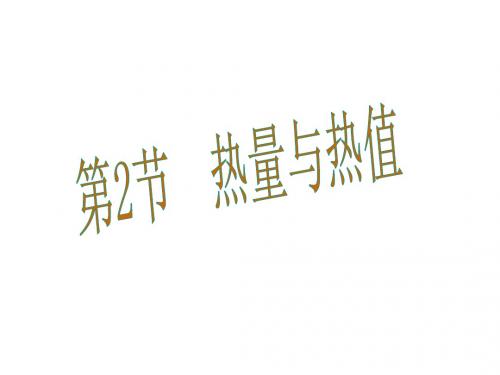 第2节　热量与热值